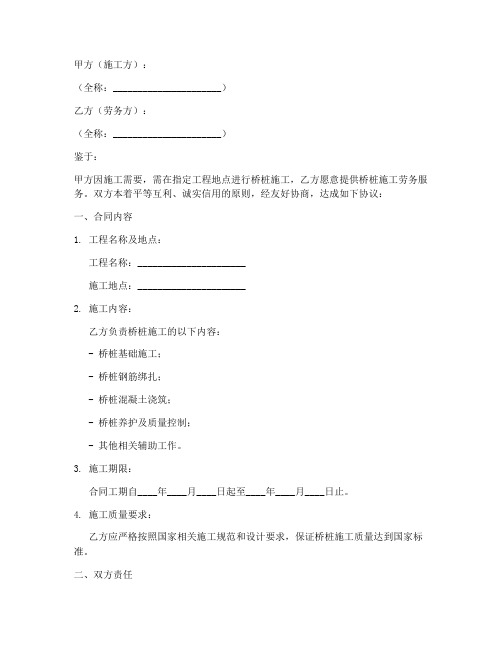 甲方（施工方）：

（全称：______________________）

乙方（劳务方）：

（全称：______________________）

鉴于：

甲方因施工需要，需在指定工程地点进行桥桩施工，乙方愿意提供桥桩施工劳务服务。双方本着平等互利、诚实信用的原则，经友好协商，达成如下协议：

一、合同内容

1. 工程名称及地点：

工程名称：______________________

施工地点：______________________

2. 施工内容：

乙方负责桥桩施工的以下内容：

- 桥桩基础施工；

- 桥桩钢筋绑扎；

- 桥桩混凝土浇筑；

- 桥桩养护及质量控制；

- 其他相关辅助工作。

3. 施工期限：

合同工期自____年____月____日起至____年____月____日止。

4. 施工质量要求：

乙方应严格按照国家相关施工规范和设计要求，保证桥桩施工质量达到国家标准。

二、双方责任